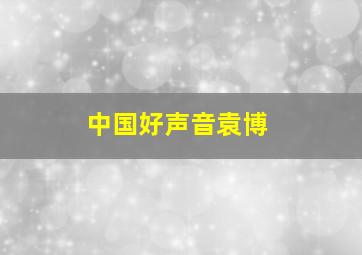 中国好声音袁博